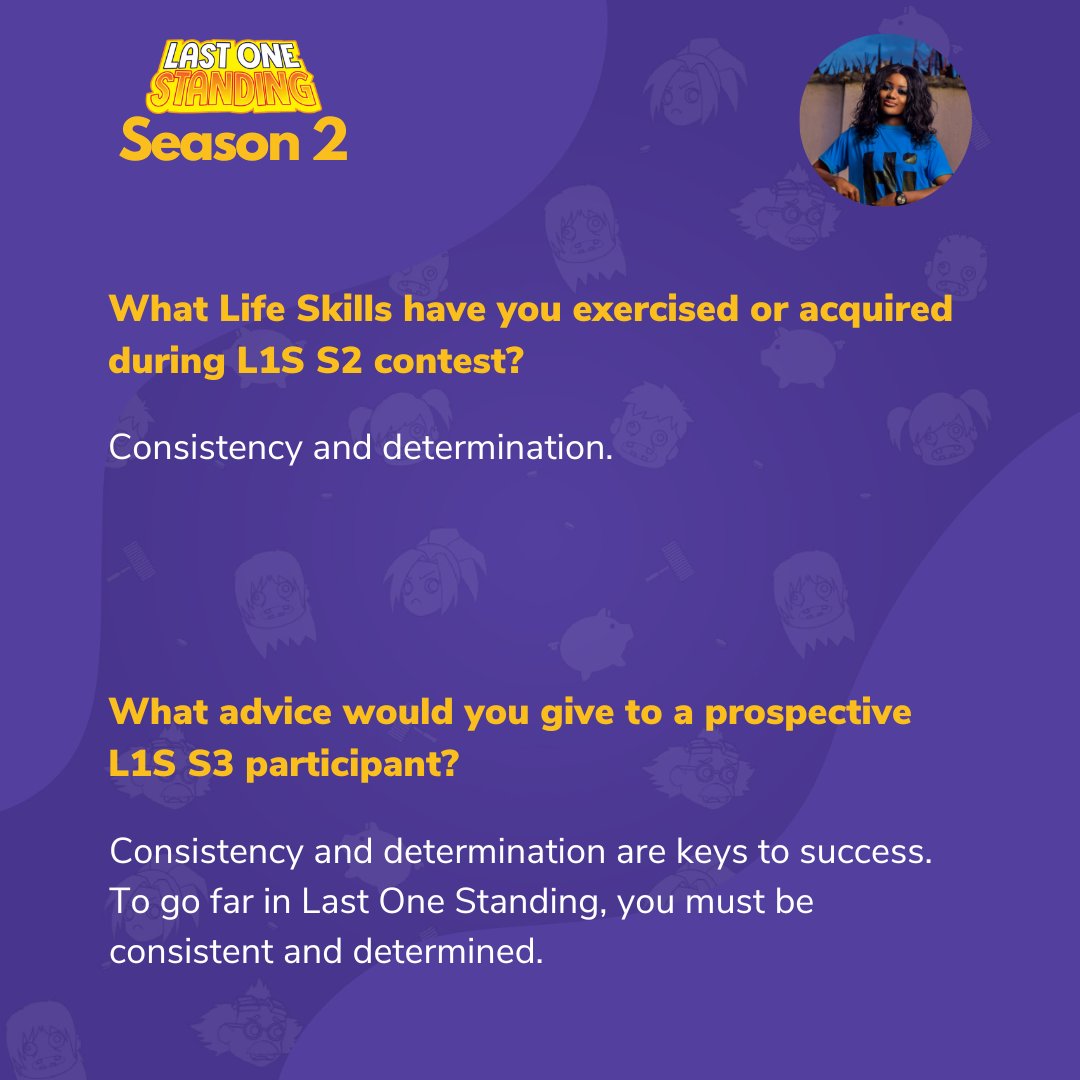 LAST ONE STANDING
Season 2

What Life Skills have you exercised or acquired during L1S S2 contest?

Consistency and determination.

What advice would you give to a prospective L1S S3 participant?

Consistency and determination are keys to success. To go far in Last One Standing, you must be consistent and determined.